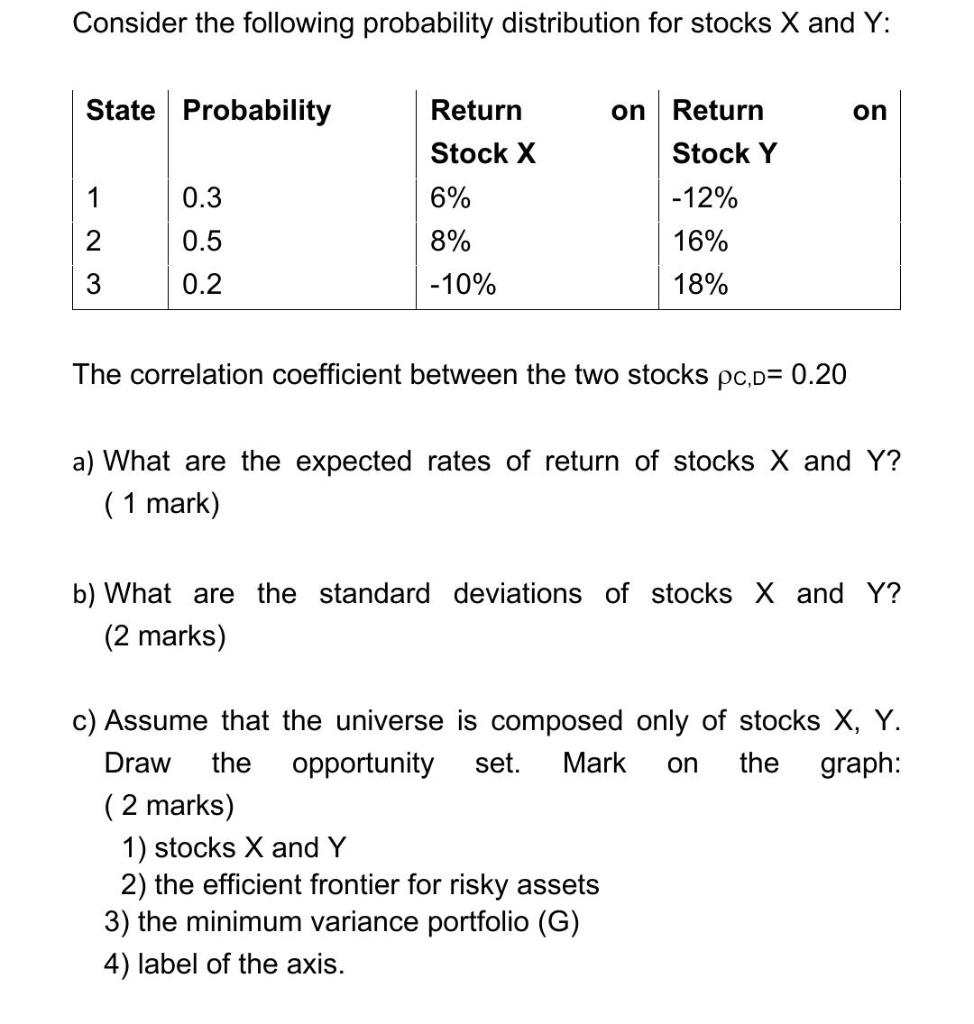 Consider the following probability distribution for stocks X and Y:

| State | Probability | Return on Stock X | Return on Stock Y |
|---|---|---|---|
| 1 | 0.3 | 6% | -12% |
| 2 | 0.5 | 8% | 16% |
| 3 | 0.2 | -10% | 18% |

The correlation coefficient between the two stocks $\rho_{C,D}$= 0.20

a) What are the expected rates of return of stocks X and Y? ( 1 mark)

b) What are the standard deviations of stocks X and Y? (2 marks)

c) Assume that the universe is composed only of stocks X, Y. Draw the opportunity set. Mark on the graph: ( 2 marks)
1) stocks X and Y
2) the efficient frontier for risky assets
3) the minimum variance portfolio (G)
4) label of the axis.